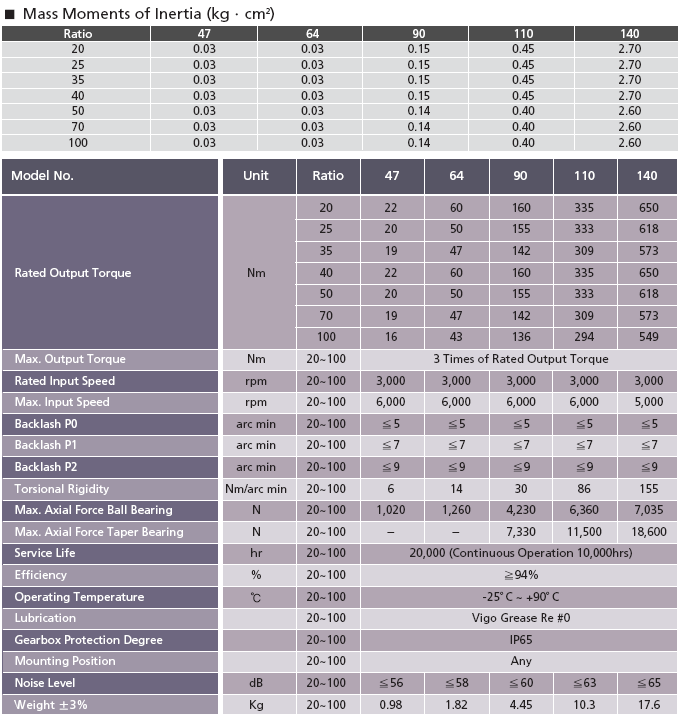 ■ Mass Moments of Inertia (kg · cm²)

| Ratio | 47 | 64 | 90 | 110 | 140 |
|---|---|---|---|---|---|
| 20 | 0.03 | 0.03 | 0.15 | 0.45 | 2.70 |
| 25 | 0.03 | 0.03 | 0.15 | 0.45 | 2.70 |
| 35 | 0.03 | 0.03 | 0.15 | 0.45 | 2.70 |
| 40 | 0.03 | 0.03 | 0.15 | 0.45 | 2.70 |
| 50 | 0.03 | 0.03 | 0.14 | 0.40 | 2.60 |
| 70 | 0.03 | 0.03 | 0.14 | 0.40 | 2.60 |
| 100 | 0.03 | 0.03 | 0.14 | 0.40 | 2.60 |

| Model No. | Unit | Ratio | 47 | 64 | 90 | 110 | 140 |
|---|---|---|---|---|---|---|---|
| Rated Output Torque | Nm | 20 | 22 | 60 | 160 | 335 | 650 |
| | | 25 | 20 | 50 | 155 | 333 | 618 |
| | | 35 | 19 | 47 | 142 | 309 | 573 |
| | | 40 | 22 | 60 | 160 | 335 | 650 |
| | | 50 | 20 | 50 | 155 | 333 | 618 |
| | | 70 | 19 | 47 | 142 | 309 | 573 |
| | | 100 | 16 | 43 | 136 | 294 | 549 |
| Max. Output Torque | Nm | 20~100 | 3 Times of Rated Output Torque | | | | |
| Rated Input Speed | rpm | 20~100 | 3,000 | 3,000 | 3,000 | 3,000 | 3,000 |
| Max. Input Speed | rpm | 20~100 | 6,000 | 6,000 | 6,000 | 6,000 | 5,000 |
| Backlash P0 | arc min | 20~100 | ≦5 | ≦5 | ≦5 | ≦5 | ≦5 |
| Backlash P1 | arc min | 20~100 | ≦7 | ≦7 | ≦7 | ≦7 | ≦7 |
| Backlash P2 | arc min | 20~100 | ≦9 | ≦9 | ≦9 | ≦9 | ≦9 |
| Torsional Rigidity | Nm/arc min | 20~100 | 6 | 14 | 30 | 86 | 155 |
| Max. Axial Force Ball Bearing | N | 20~100 | 1,020 | 1,260 | 4,230 | 6,360 | 7,035 |
| Max. Axial Force Taper Bearing | N | 20~100 | – | – | 7,330 | 11,500 | 18,600 |
| Service Life | hr | 20~100 | 20,000 (Continuous Operation 10,000hrs) | | | | |
| Efficiency | % | 20~100 | ≧94% | | | | |
| Operating Temperature | ℃ | 20~100 | -25° C ~ +90° C | | | | |
| Lubrication | | 20~100 | Vigo Grease Re #0 | | | | |
| Gearbox Protection Degree | | 20~100 | IP65 | | | | |
| Mounting Position | | 20~100 | Any | | | | |
| Noise Level | dB | 20~100 | ≦56 | ≦58 | ≦60 | ≦63 | ≦65 |
| Weight ±3% | Kg | 20~100 | 0.98 | 1.82 | 4.45 | 10.3 | 17.6 |